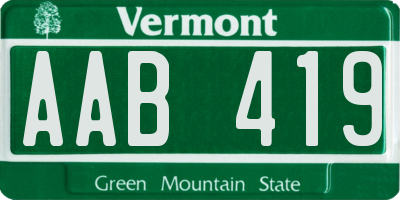 Vermont

AAB 419

Green Mountain State